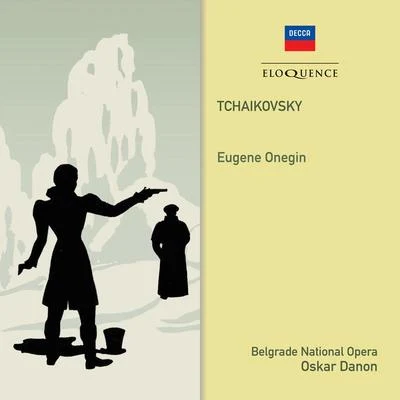 DECCA

ELOQUENCE

TCHAIKOVSKY

Eugene Onegin

Belgrade National Opera
Oskar Danon